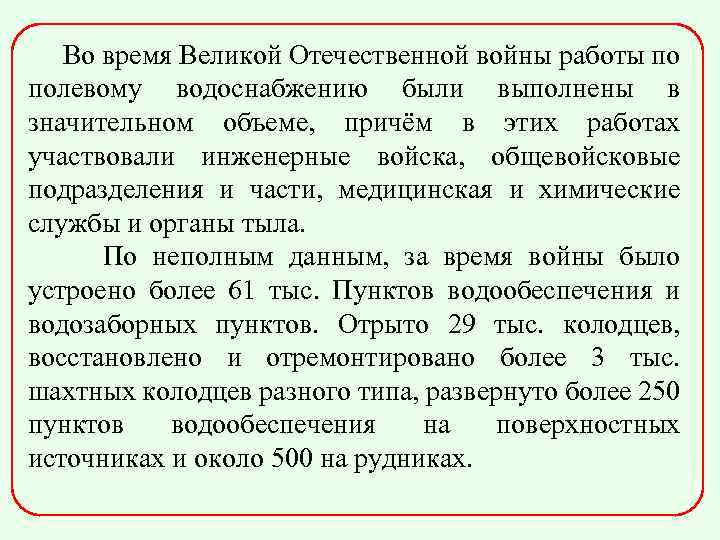 Во время Великой Отечественной войны работы по полевому водоснабжению были выполнены в значительном объеме, причём в этих работах участвовали инженерные войска, общевойсковые подразделения и части, медицинская и химические службы и органы тыла.

По неполным данным, за время войны было устроено более 61 тыс. Пунктов водообеспечения и водозаборных пунктов. Отрыто 29 тыс. колодцев, восстановлено и отремонтировано более 3 тыс. шахтных колодцев разного типа, развернуто более 250 пунктов водообеспечения на поверхностных источниках и около 500 на рудниках.